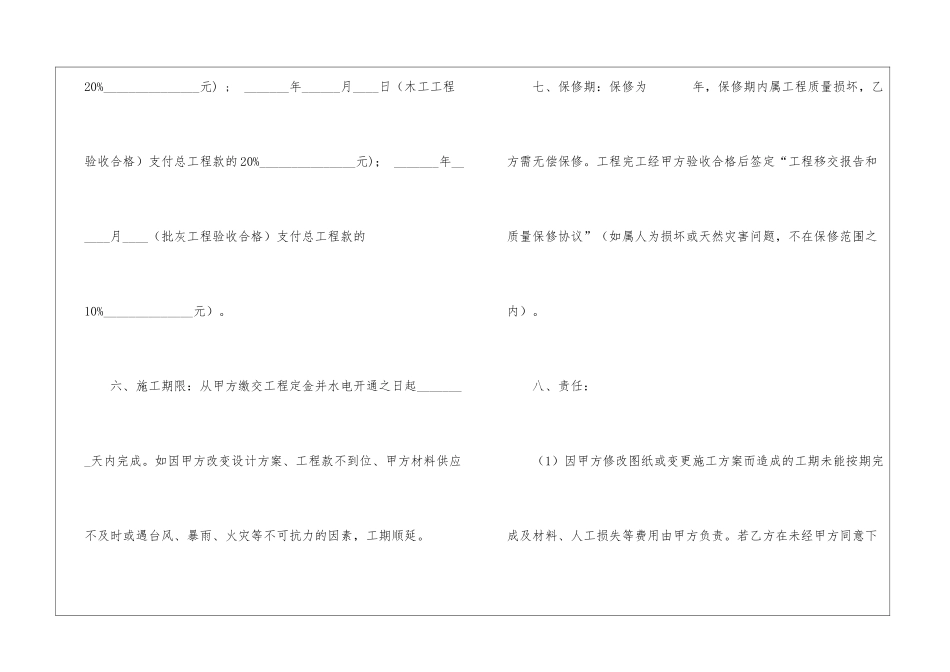 20%____元）；____年____月____日（木工工程验收合格）支付总工程款的20%____元）；____年____月____（批灰工程验收合格）支付总工程款的10%____元）。

六、施工期限：从甲方缴交工程定金并水电开通之日起____天内完成。如因甲方改变设计方案、工程款不到位、甲方材料供应不及时或遇台风、暴雨、火灾等不可抗力的因素，工期顺延。

七、保修期：保修为 年，保修期内属工程质量损坏，乙方需无偿保修。工程完工经甲方验收合格后签定“工程移交报告和质量保修协议”（如属人为损坏或天然灾害问题，不在保修范围之内）。

八、责任：

（1）因甲方修改图纸或变更施工方案而造成的工期未能按期完成及材料、人工损失等费用由甲方负责。若乙方在未经甲方同意下